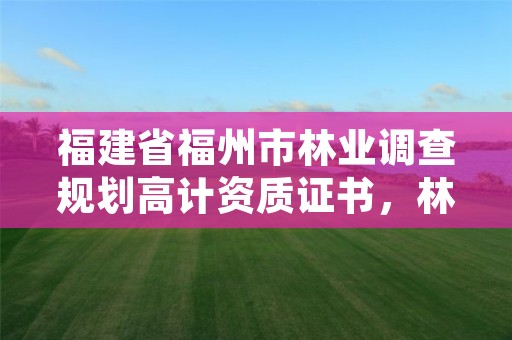 福建省福州市林业调查规划高计资质证书，林